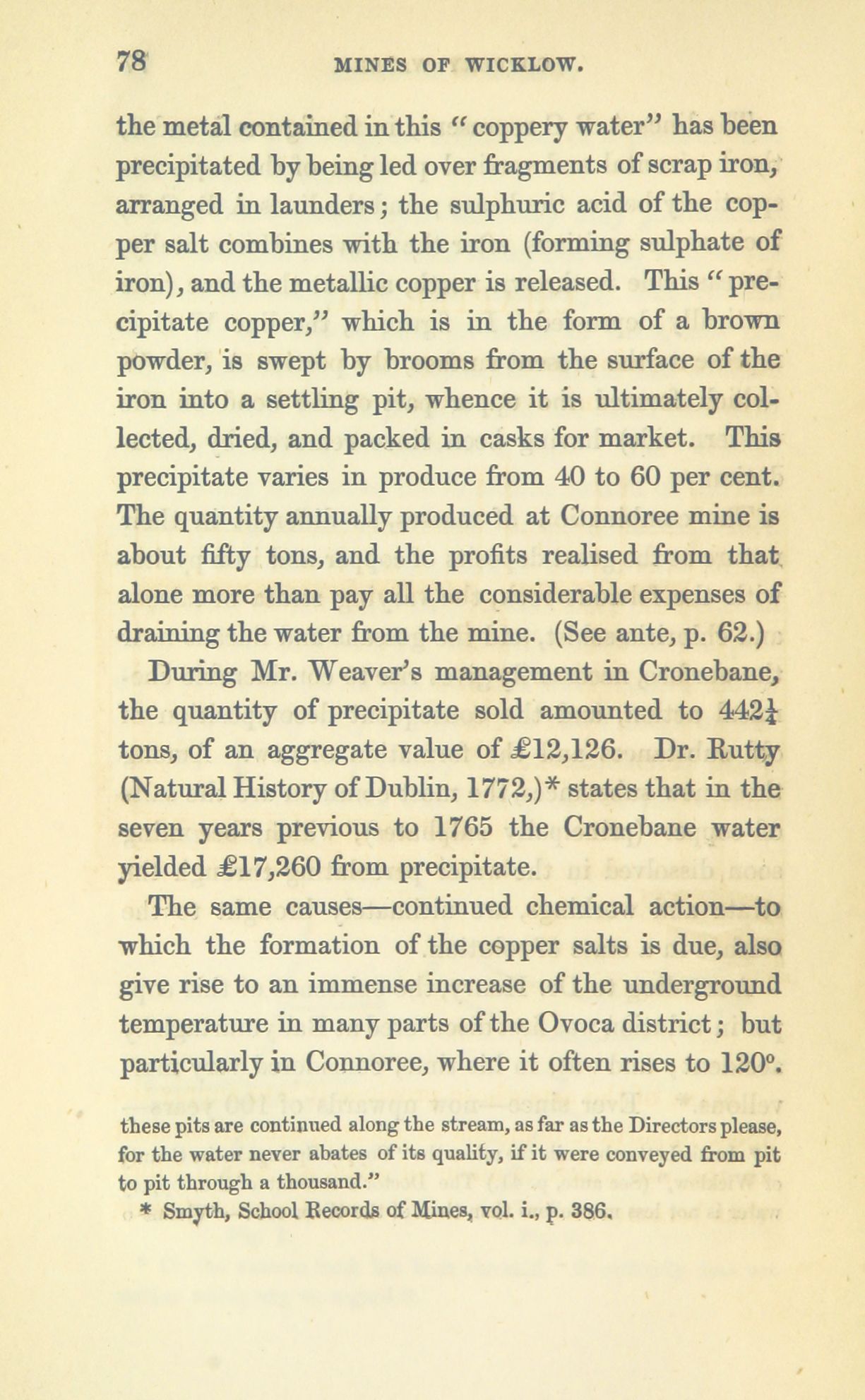 78 MINES OF WICKLOW.

the metal contained in this "coppery water" has been precipitated by being led over fragments of scrap iron, arranged in launders; the sulphuric acid of the copper salt combines with the iron (forming sulphate of iron), and the metallic copper is released. This "precipitate copper," which is in the form of a brown powder, is swept by brooms from the surface of the iron into a settling pit, whence it is ultimately collected, dried, and packed in casks for market. This precipitate varies in produce from 40 to 60 per cent. The quantity annually produced at Connoree mine is about fifty tons, and the profits realised from that alone more than pay all the considerable expenses of draining the water from the mine. (See ante, p. 62.)

During Mr. Weaver's management in Cronebane, the quantity of precipitate sold amounted to $442\frac{1}{4}$ tons, of an aggregate value of £12,126. Dr. Rutty (Natural History of Dublin, 1772,)* states that in the seven years previous to 1765 the Cronebane water yielded £17,260 from precipitate.

The same causes—continued chemical action—to which the formation of the copper salts is due, also give rise to an immense increase of the underground temperature in many parts of the Ovoca district; but particularly in Connoree, where it often rises to 120°.

these pits are continued along the stream, as far as the Directors please, for the water never abates of its quality, if it were conveyed from pit to pit through a thousand."

* Smyth, School Records of Mines, vol. i., p. 386.